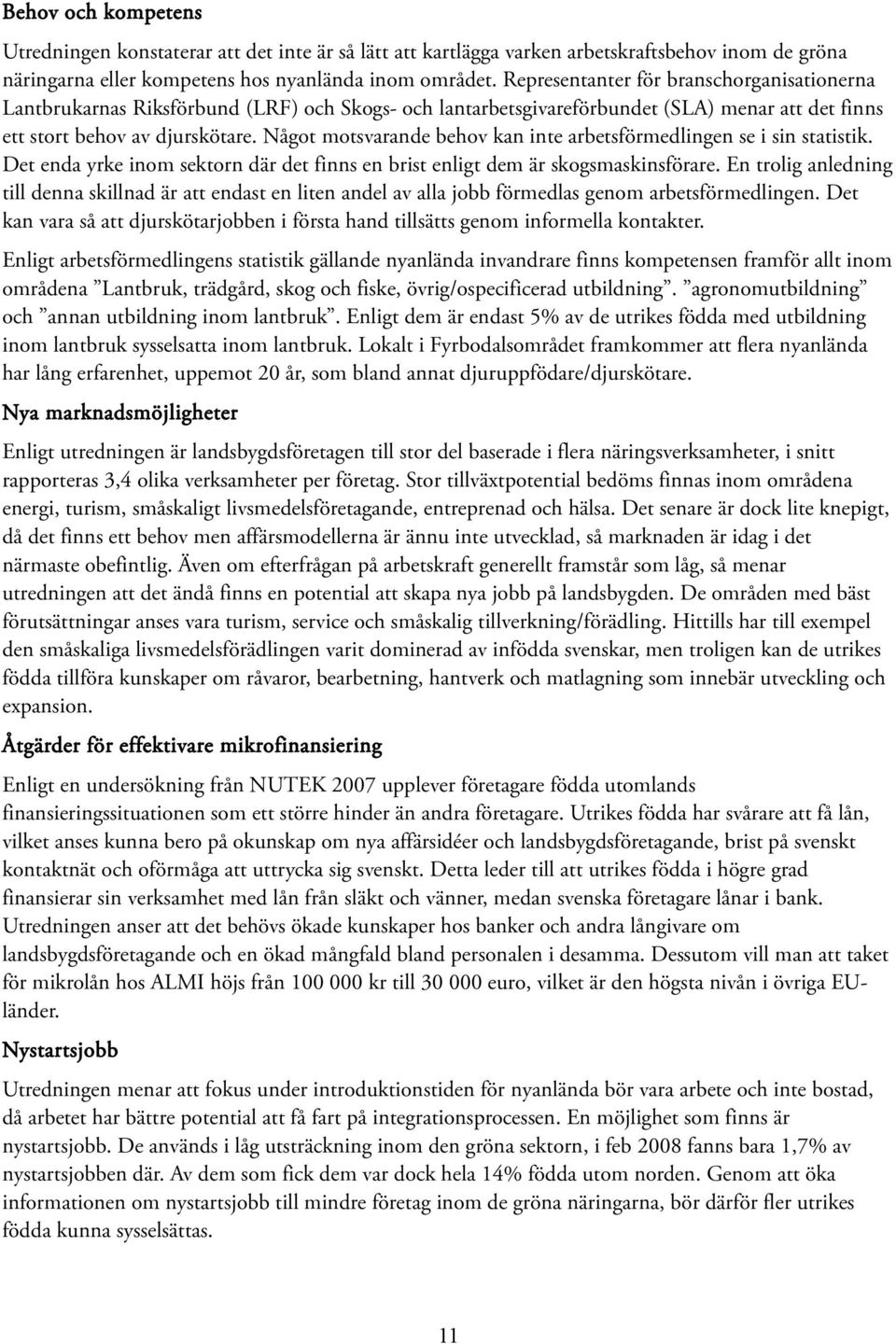 Behov och kompetens

Utredningen konstaterar att det inte är så lätt att kartlägga varken arbetskraftsbehov inom de gröna näringarna eller kompetens hos nyanlända inom området. Representanter för branschorganisationerna Lantbrukarnas Riksförbund (LRF) och Skogs- och lantarbetsgivareförbundet (SLA) menar att det finns ett stort behov av djurskötare. Något motsvarande behov kan inte arbetsförmedlingen se i sin statistik. Det enda yrke inom sektorn där det finns en brist enligt dem är skogsmaskinsförare. En trolig anledning till denna skillnad är att endast en liten andel av alla jobb förmedlas genom arbetsförmedlingen. Det kan vara så att djurskötarjobben i första hand tillsätts genom informella kontakter.

Enligt arbetsförmedlingens statistik gällande nyanlända invandrare finns kompetensen framför allt inom områdena ”Lantbruk, trädgård, skog och fiske, övrig/ospecificerad utbildning”. ”agronomutbildning” och ”annan utbildning inom lantbruk”. Enligt dem är endast 5% av de utrikes födda med utbildning inom lantbruk sysselsatta inom lantbruk. Lokalt i Fyrbodalsområdet framkommer att flera nyanlända har lång erfarenhet, uppemot 20 år, som bland annat djuruppfödare/djurskötare.

Nya marknadsmöjligheter

Enligt utredningen är landsbygdsföretagen till stor del baserade i flera näringsverksamheter, i snitt rapporteras 3,4 olika verksamheter per företag. Stor tillväxtpotential bedöms finnas inom områdena energi, turism, småskaligt livsmedelsföretagande, entreprenad och hälsa. Det senare är dock lite knepigt, då det finns ett behov men affärsmodellerna är ännu inte utvecklad, så marknaden är idag i det närmaste obefintlig. Även om efterfrågan på arbetskraft generellt framstår som låg, så menar utredningen att det ändå finns en potential att skapa nya jobb på landsbygden. De områden med bäst förutsättningar anses vara turism, service och småskalig tillverkning/förädling. Hittills har till exempel den småskaliga livsmedelsförädlingen varit dominerad av infödda svenskar, men troligen kan de utrikes födda tillföra kunskaper om råvaror, bearbetning, hantverk och matlagning som innebär utveckling och expansion.

Åtgärder för effektivare mikrofinansiering

Enligt en undersökning från NUTEK 2007 upplever företagare födda utomlands finansieringssituationen som ett större hinder än andra företagare. Utrikes födda har svårare att få lån, vilket anses kunna bero på okunskap om nya affärsidéer och landsbygdsföretagande, brist på svenskt kontaktnät och oförmåga att uttrycka sig svenskt. Detta leder till att utrikes födda i högre grad finansierar sin verksamhet med lån från släkt och vänner, medan svenska företagare lånar i bank. Utredningen anser att det behövs ökade kunskaper hos banker och andra långivare om landsbygdsföretagande och en ökad mångfald bland personalen i desamma. Dessutom vill man att taket för mikrolån hos ALMI höjs från 100 000 kr till 30 000 euro, vilket är den högsta nivån i övriga EU-länder.

Nystartsjobb

Utredningen menar att fokus under introduktionstiden för nyanlända bör vara arbete och inte bostad, då arbetet har bättre potential att få fart på integrationsprocessen. En möjlighet som finns är nystartsjobb. De används i låg utsträckning inom den gröna sektorn, i feb 2008 fanns bara 1,7% av nystartsjobben där. Av dem som fick dem var dock hela 14% födda utom norden. Genom att öka informationen om nystartsjobb till mindre företag inom de gröna näringarna, bör därför fler utrikes födda kunna sysselsättas.

11